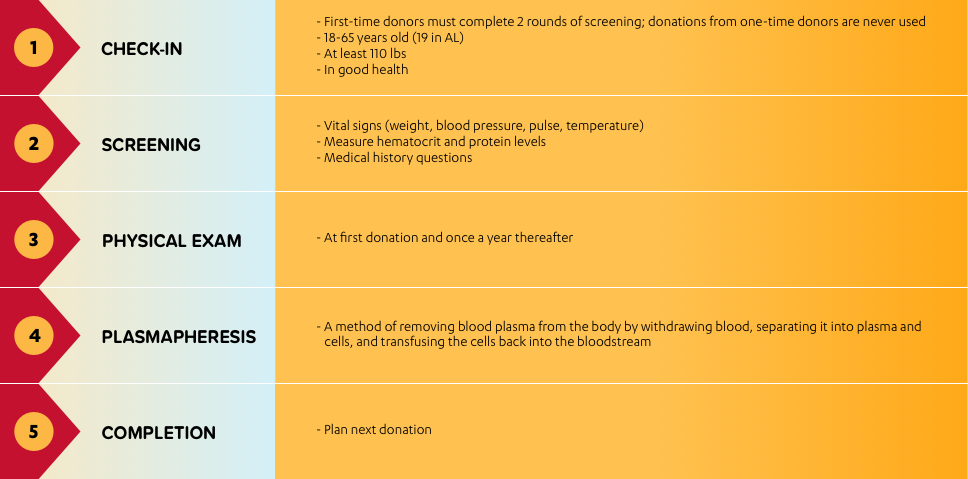 1 CHECK-IN

- First-time donors must complete 2 rounds of screening; donations from one-time donors are never used
- 18-65 years old (19 in AL)
- At least 110 lbs
- In good health

2 SCREENING

- Vital signs (weight, blood pressure, pulse, temperature)
- Measure hematocrit and protein levels
- Medical history questions

3 PHYSICAL EXAM

- At first donation and once a year thereafter

4 PLASMAPHERESIS

- A method of removing blood plasma from the body by withdrawing blood, separating it into plasma and cells, and transfusing the cells back into the bloodstream

5 COMPLETION

- Plan next donation